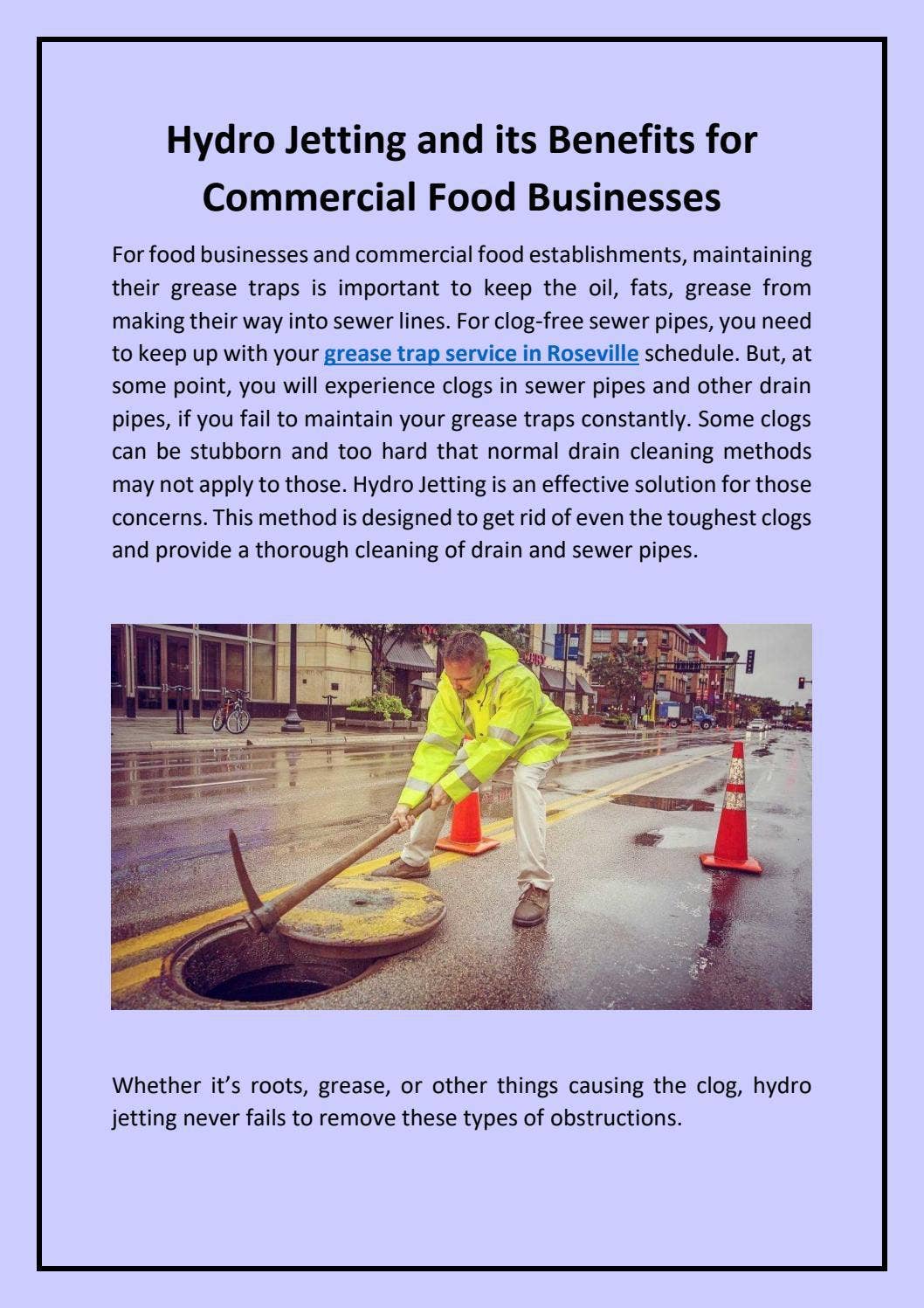 Hydro Jetting and its Benefits for Commercial Food Businesses

For food businesses and commercial food establishments, maintaining their grease traps is important to keep the oil, fats, grease from making their way into sewer lines. For clog-free sewer pipes, you need to keep up with your grease trap service in Roseville schedule. But, at some point, you will experience clogs in sewer pipes and other drain pipes, if you fail to maintain your grease traps constantly. Some clogs can be stubborn and too hard that normal drain cleaning methods may not apply to those. Hydro Jetting is an effective solution for those concerns. This method is designed to get rid of even the toughest clogs and provide a thorough cleaning of drain and sewer pipes.

Whether it's roots, grease, or other things causing the clog, hydro jetting never fails to remove these types of obstructions.